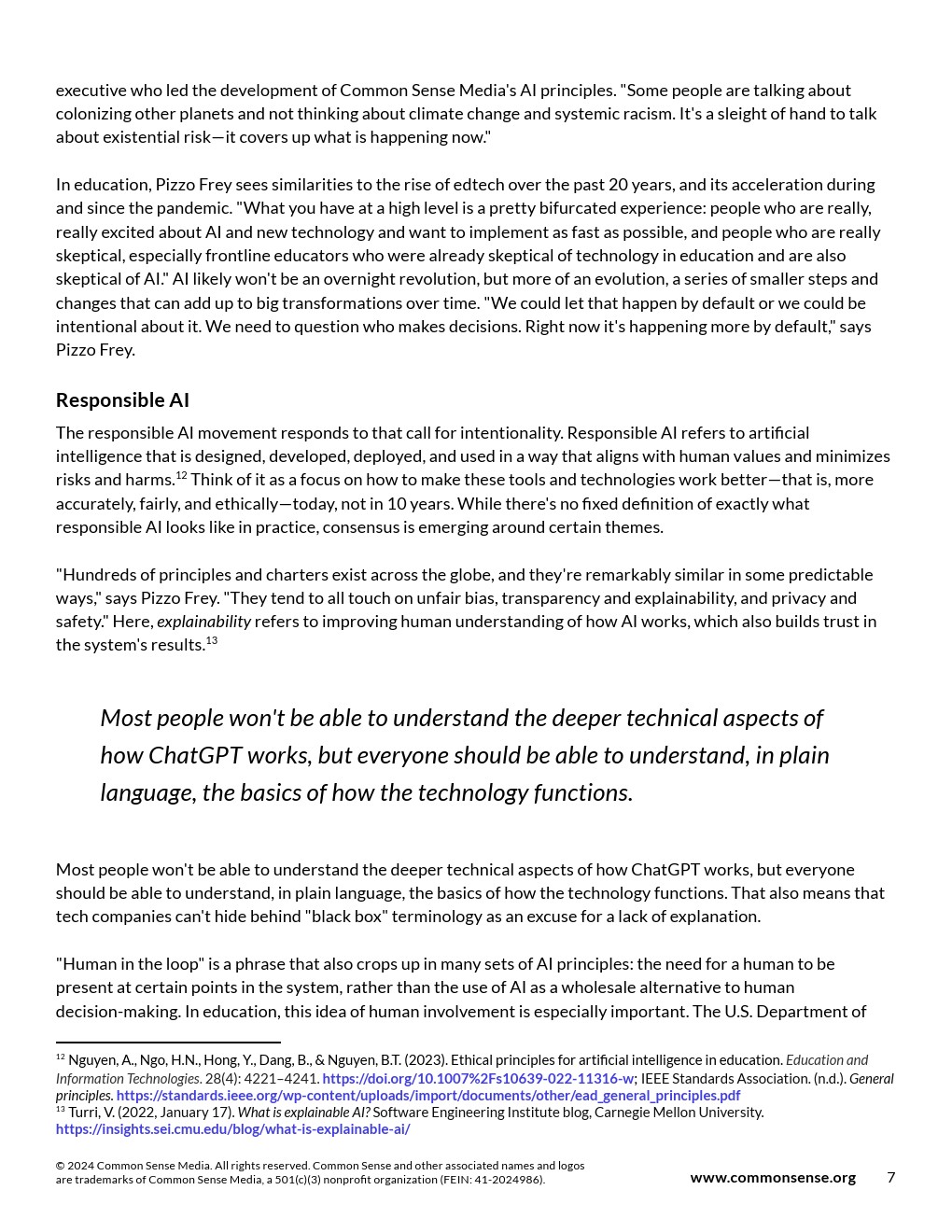 executive who led the development of Common Sense Media's AI principles. "Some people are talking about colonizing other planets and not thinking about climate change and systemic racism. It's a sleight of hand to talk about existential risk—it covers up what is happening now."

In education, Pizzo Frey sees similarities to the rise of edtech over the past 20 years, and its acceleration during and since the pandemic. "What you have at a high level is a pretty bifurcated experience: people who are really, really excited about AI and new technology and want to implement as fast as possible, and people who are really skeptical, especially frontline educators who were already skeptical of technology in education and are also skeptical of AI." AI likely won't be an overnight revolution, but more of an evolution, a series of smaller steps and changes that can add up to big transformations over time. "We could let that happen by default or we could be intentional about it. We need to question who makes decisions. Right now it's happening more by default," says Pizzo Frey.

Responsible AI

The responsible AI movement responds to that call for intentionality. Responsible AI refers to artificial intelligence that is designed, developed, deployed, and used in a way that aligns with human values and minimizes risks and harms.$^{12}$ Think of it as a focus on how to make these tools and technologies work better—that is, more accurately, fairly, and ethically—today, not in 10 years. While there's no fixed definition of exactly what responsible AI looks like in practice, consensus is emerging around certain themes.

"Hundreds of principles and charters exist across the globe, and they're remarkably similar in some predictable ways," says Pizzo Frey. "They tend to all touch on unfair bias, transparency and explainability, and privacy and safety." Here, explainability refers to improving human understanding of how AI works, which also builds trust in the system's results.$^{13}$

Most people won't be able to understand the deeper technical aspects of how ChatGPT works, but everyone should be able to understand, in plain language, the basics of how the technology functions.

Most people won't be able to understand the deeper technical aspects of how ChatGPT works, but everyone should be able to understand, in plain language, the basics of how the technology functions. That also means that tech companies can't hide behind "black box" terminology as an excuse for a lack of explanation.

"Human in the loop" is a phrase that also crops up in many sets of AI principles: the need for a human to be present at certain points in the system, rather than the use of AI as a wholesale alternative to human decision-making. In education, this idea of human involvement is especially important. The U.S. Department of

$^{12}$ Nguyen, A., Ngo, H.N., Hong, Y., Dang, B., & Nguyen, B.T. (2023). Ethical principles for artificial intelligence in education. Education and Information Technologies. 28(4): 4221–4241. https://doi.org/10.1007%2Fs10639-022-11316-w; IEEE Standards Association. (n.d.). General principles. https://standards.ieee.org/wp-content/uploads/import/documents/other/ead_general_principles.pdf
$^{13}$ Turri, V. (2022, January 17). What is explainable AI? Software Engineering Institute blog, Carnegie Mellon University. https://insights.sei.cmu.edu/blog/what-is-explainable-ai/

© 2024 Common Sense Media. All rights reserved. Common Sense and other associated names and logos are trademarks of Common Sense Media, a 501(c)(3) nonprofit organization (FEIN: 41-2024986).

www.commonsense.org 7